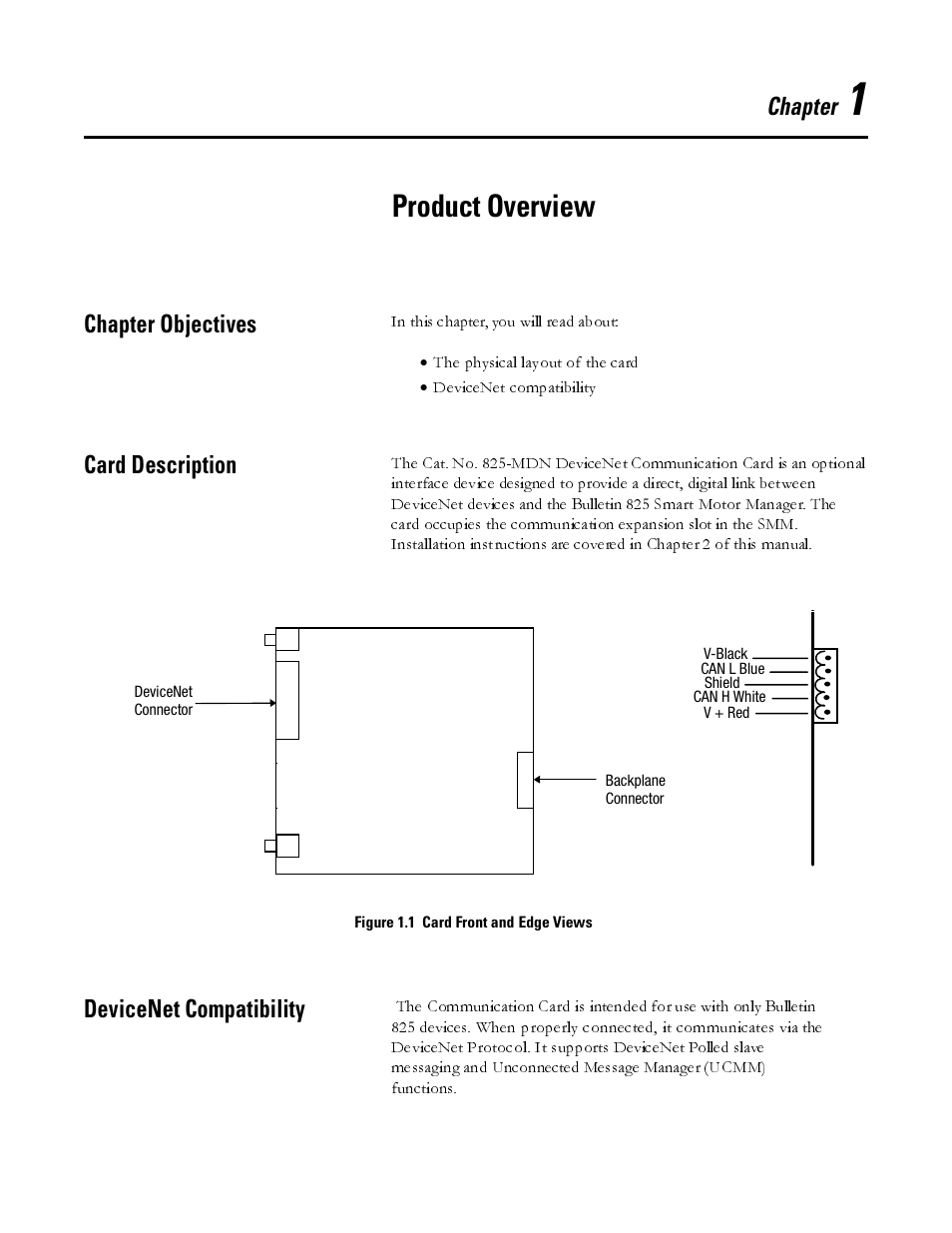 Chapter 1

Product Overview

Chapter Objectives

In this chapter, you will read about:

• The physical layout of the card
• DeviceNet compatibility

Card Description

The Cat. No. 825-MDN DeviceNet Communication Card is an optional interface device designed to provide a direct, digital link between DeviceNet devices and the Bulletin 825 Smart Motor Manager. The card occupies the communication expansion slot in the SMM. Installation instructions are covered in Chapter 2 of this manual.

DeviceNet Connector

Backplane Connector

V-Black
CAN L Blue
Shield
CAN H White
V + Red

Figure 1.1 Card Front and Edge Views

DeviceNet Compatibility

The Communication Card is intended for use with only Bulletin 825 devices. When properly connected, it communicates via the DeviceNet Protocol. It supports DeviceNet Polled slave messaging and Unconnected Message Manager (UCMM) functions.